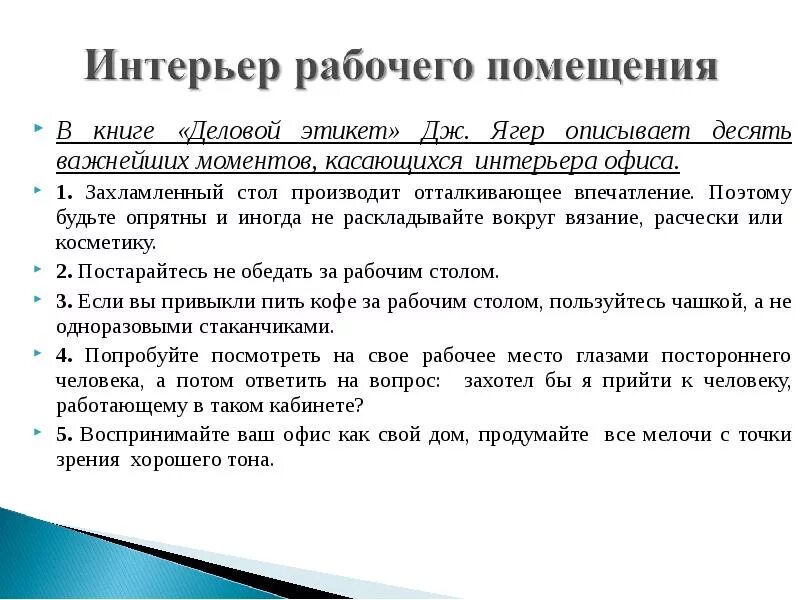 Интерьер рабочего помещения

В книге «Деловой этикет» Дж. Ягер описывает десять важнейших моментов, касающихся интерьера офиса.

1. Захламленный стол производит отталкивающее впечатление. Поэтому будьте опрятны и иногда не раскладывайте вокруг вязание, расчески или косметику.

2. Постарайтесь не обедать за рабочим столом.

3. Если вы привыкли пить кофе за рабочим столом, пользуйтесь чашкой, а не одноразовыми стаканчиками.

4. Попробуйте посмотреть на свое рабочее место глазами постороннего человека, а потом ответить на вопрос: захотел бы я прийти к человеку, работающему в таком кабинете?

5. Воспринимайте ваш офис как свой дом, продумайте все мелочи с точки зрения хорошего тона.